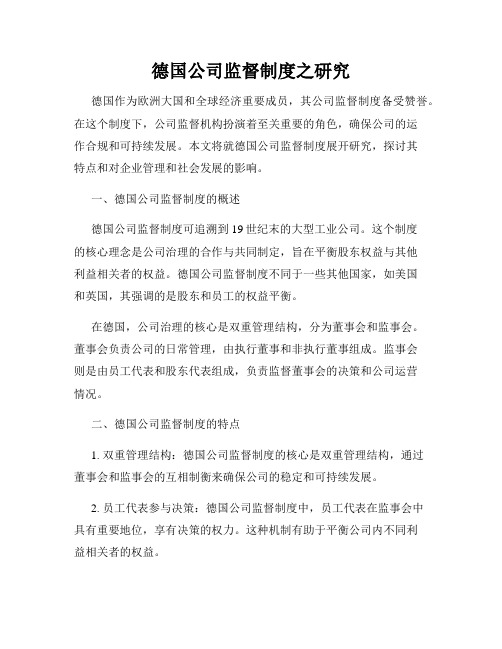 德国公司监督制度之研究

德国作为欧洲大国和全球经济重要成员，其公司监督制度备受赞誉。在这个制度下，公司监督机构扮演着至关重要的角色，确保公司的运作合规和可持续发展。本文将就德国公司监督制度展开研究，探讨其特点和对企业管理和社会发展的影响。

一、德国公司监督制度的概述

德国公司监督制度可追溯到19世纪末的大型工业公司。这个制度的核心理念是公司治理的合作与共同制定，旨在平衡股东权益与其他利益相关者的权益。德国公司监督制度不同于一些其他国家，如美国和英国，其强调的是股东和员工的权益平衡。

在德国，公司治理的核心是双重管理结构，分为董事会和监事会。董事会负责公司的日常管理，由执行董事和非执行董事组成。监事会则是由员工代表和股东代表组成，负责监督董事会的决策和公司运营情况。

二、德国公司监督制度的特点

1. 双重管理结构：德国公司监督制度的核心是双重管理结构，通过董事会和监事会的互相制衡来确保公司的稳定和可持续发展。

2. 员工代表参与决策：德国公司监督制度中，员工代表在监事会中具有重要地位，享有决策的权力。这种机制有助于平衡公司内不同利益相关者的权益。